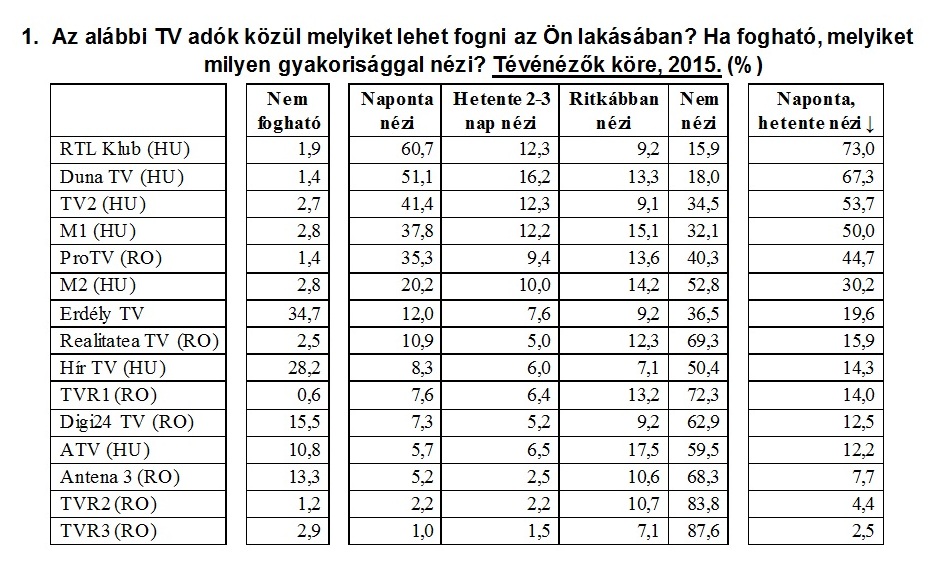 1. Az alábbi TV adók közül melyiket lehet fogni az Ön lakásában? Ha fogható, melyiket milyen gyakorisággal nézi? Tévénézők köre, 2015. (%)

| | Nem fogható | Naponta nézi | Hetente 2-3 nap nézi | Ritkábban nézi | Nem nézi | Naponta, hetente nézi ↓ |
|---|---|---|---|---|---|---|
| RTL Klub (HU) | 1,9 | 60,7 | 12,3 | 9,2 | 15,9 | 73,0 |
| Duna TV (HU) | 1,4 | 51,1 | 16,2 | 13,3 | 18,0 | 67,3 |
| TV2 (HU) | 2,7 | 41,4 | 12,3 | 9,1 | 34,5 | 53,7 |
| M1 (HU) | 2,8 | 37,8 | 12,2 | 15,1 | 32,1 | 50,0 |
| ProTV (RO) | 1,4 | 35,3 | 9,4 | 13,6 | 40,3 | 44,7 |
| M2 (HU) | 2,8 | 20,2 | 10,0 | 14,2 | 52,8 | 30,2 |
| Erdély TV | 34,7 | 12,0 | 7,6 | 9,2 | 36,5 | 19,6 |
| Realitatea TV (RO) | 2,5 | 10,9 | 5,0 | 12,3 | 69,3 | 15,9 |
| Hír TV (HU) | 28,2 | 8,3 | 6,0 | 7,1 | 50,4 | 14,3 |
| TVR1 (RO) | 0,6 | 7,6 | 6,4 | 13,2 | 72,3 | 14,0 |
| Digi24 TV (RO) | 15,5 | 7,3 | 5,2 | 9,2 | 62,9 | 12,5 |
| ATV (HU) | 10,8 | 5,7 | 6,5 | 17,5 | 59,5 | 12,2 |
| Antena 3 (RO) | 13,3 | 5,2 | 2,5 | 10,6 | 68,3 | 7,7 |
| TVR2 (RO) | 1,2 | 2,2 | 2,2 | 10,7 | 83,8 | 4,4 |
| TVR3 (RO) | 2,9 | 1,0 | 1,5 | 7,1 | 87,6 | 2,5 |